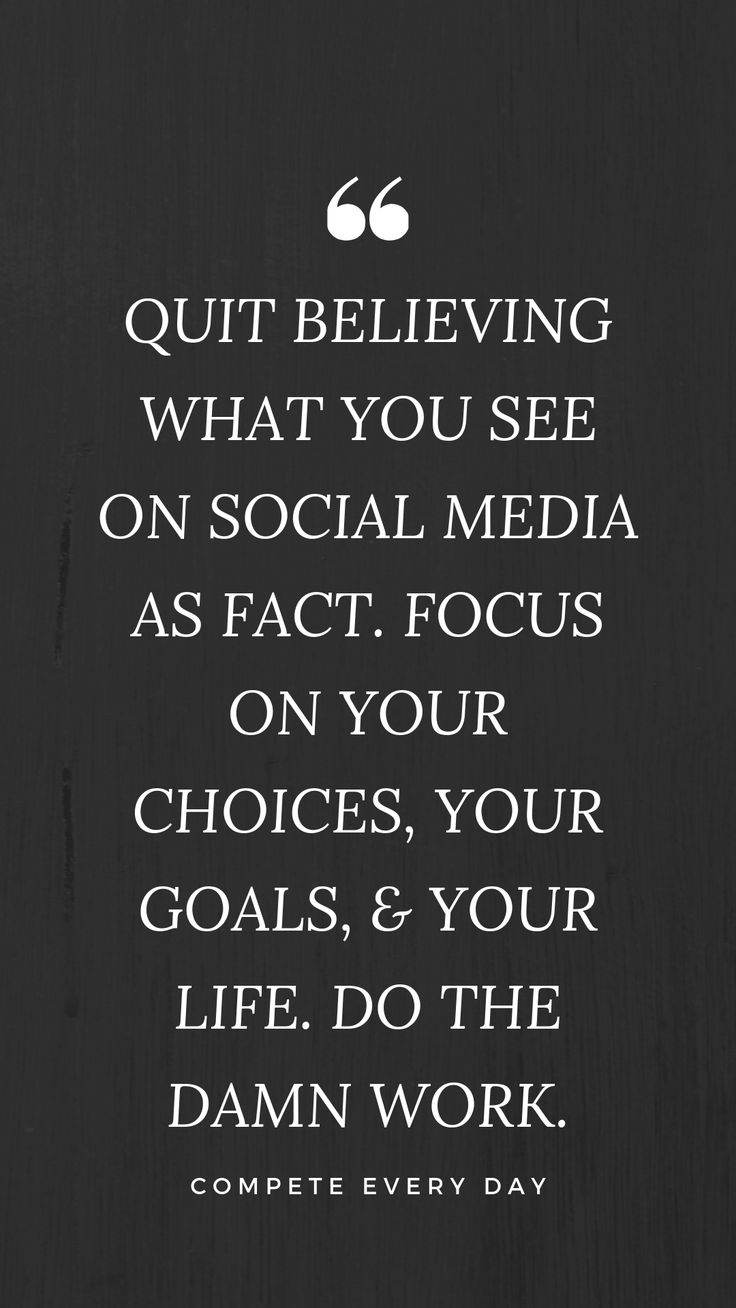 “

QUIT BELIEVING WHAT YOU SEE ON SOCIAL MEDIA AS FACT. FOCUS ON YOUR CHOICES, YOUR GOALS, & YOUR LIFE. DO THE DAMN WORK.

COMPETE EVERY DAY